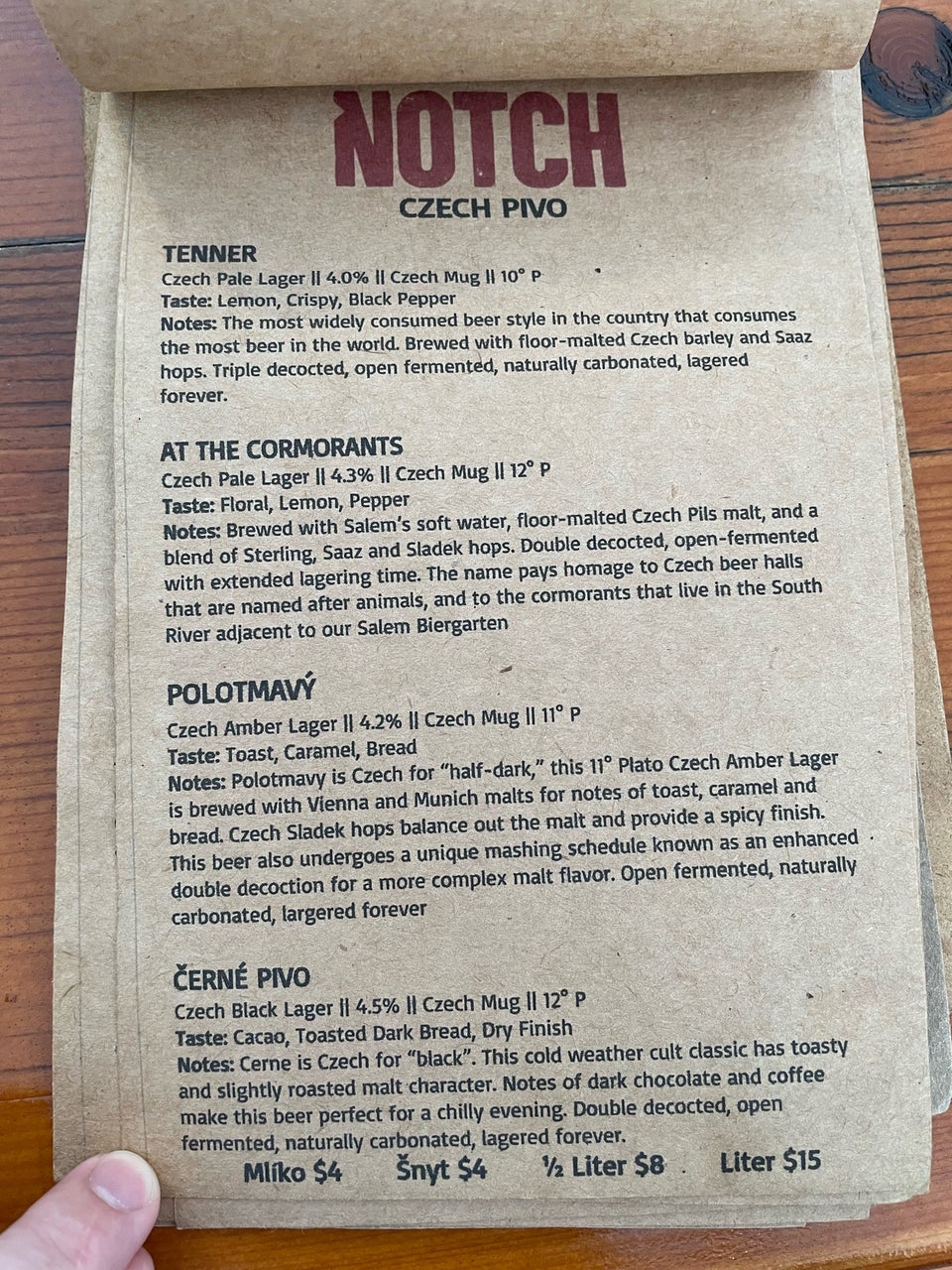 NOTCH
CZECH PIVO

TENNER
Czech Pale Lager || 4.0% || Czech Mug || 10° P
Taste: Lemon, Crispy, Black Pepper
Notes: The most widely consumed beer style in the country that consumes the most beer in the world. Brewed with floor-malted Czech barley and Saaz hops. Triple decocted, open fermented, naturally carbonated, lagered forever.

AT THE CORMORANTS
Czech Pale Lager || 4.3% || Czech Mug || 12° P
Taste: Floral, Lemon, Pepper
Notes: Brewed with Salem's soft water, floor-malted Czech Pils malt, and a blend of Sterling, Saaz and Sladek hops. Double decocted, open-fermented with extended lagering time. The name pays homage to Czech beer halls that are named after animals, and to the cormorants that live in the South River adjacent to our Salem Biergarten

POLOTMAVÝ
Czech Amber Lager || 4.2% || Czech Mug || 11° P
Taste: Toast, Caramel, Bread
Notes: Polotmavy is Czech for "half-dark," this 11° Plato Czech Amber Lager is brewed with Vienna and Munich malts for notes of toast, caramel and bread. Czech Sladek hops balance out the malt and provide a spicy finish. This beer also undergoes a unique mashing schedule known as an enhanced double decoction for a more complex malt flavor. Open fermented, naturally carbonated, largered forever

ČERNÉ PIVO
Czech Black Lager || 4.5% || Czech Mug || 12° P
Taste: Cacao, Toasted Dark Bread, Dry Finish
Notes: Cerne is Czech for "black". This cold weather cult classic has toasty and slightly roasted malt character. Notes of dark chocolate and coffee make this beer perfect for a chilly evening. Double decocted, open fermented, naturally carbonated, lagered forever.

Mlíko $4   Šnyt $4   ½ Liter $8   Liter $15